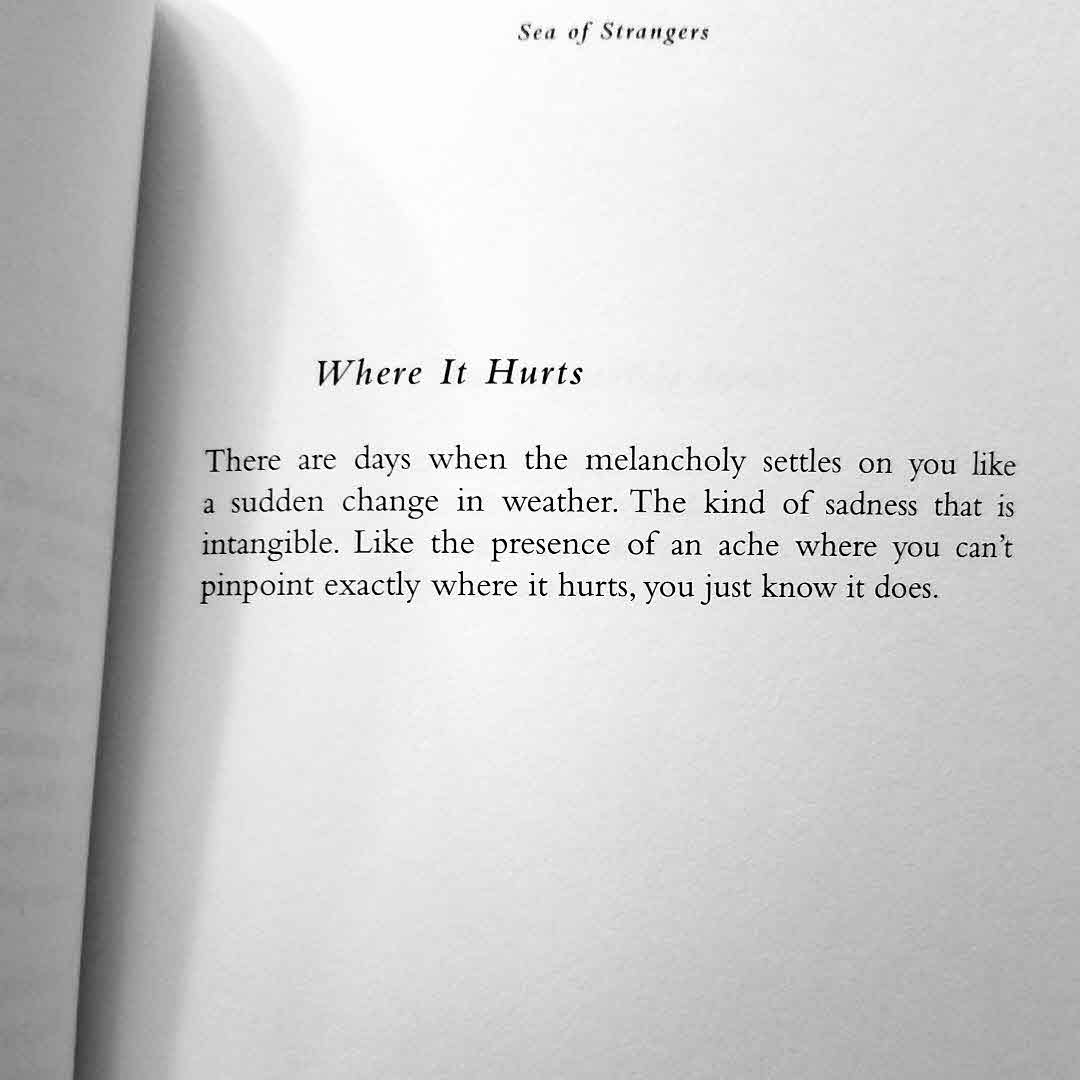 Sea of Strangers

Where It Hurts

There are days when the melancholy settles on you like a sudden change in weather. The kind of sadness that is intangible. Like the presence of an ache where you can't pinpoint exactly where it hurts, you just know it does.